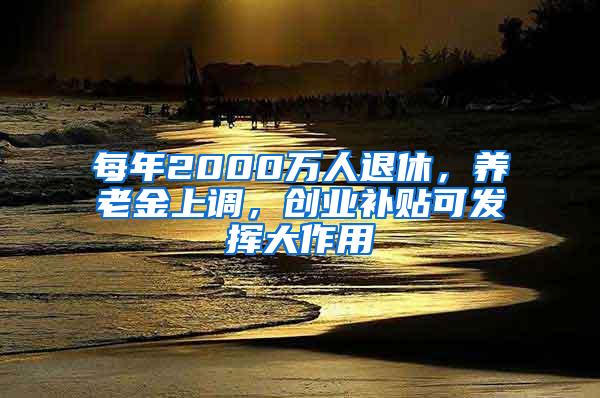 每年2000万人退休，养老金上调，创业补贴可发挥大作用